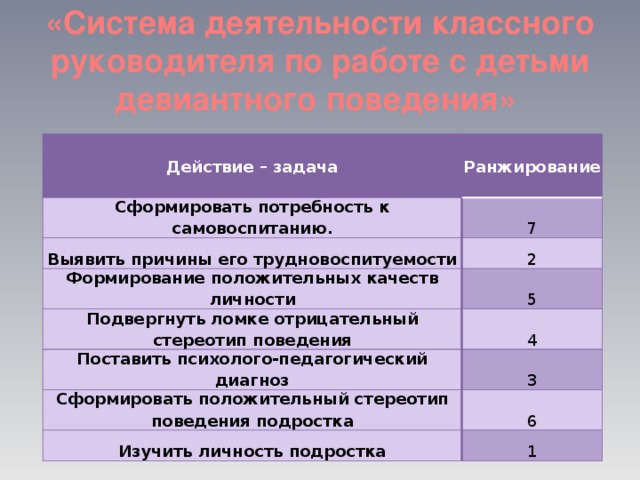 «Система деятельности классного руководителя по работе с детьми девиантного поведения»

| Действие – задача | Ранжирование |
|---|---|
| Сформировать потребность к самовоспитанию. | 7 |
| Выявить причины его трудновоспитуемости | 2 |
| Формирование положительных качеств личности | 5 |
| Подвергнуть ломке отрицательный стереотип поведения | 4 |
| Поставить психолого-педагогический диагноз | 3 |
| Сформировать положительный стереотип поведения подростка | 6 |
| Изучить личность подростка | 1 |